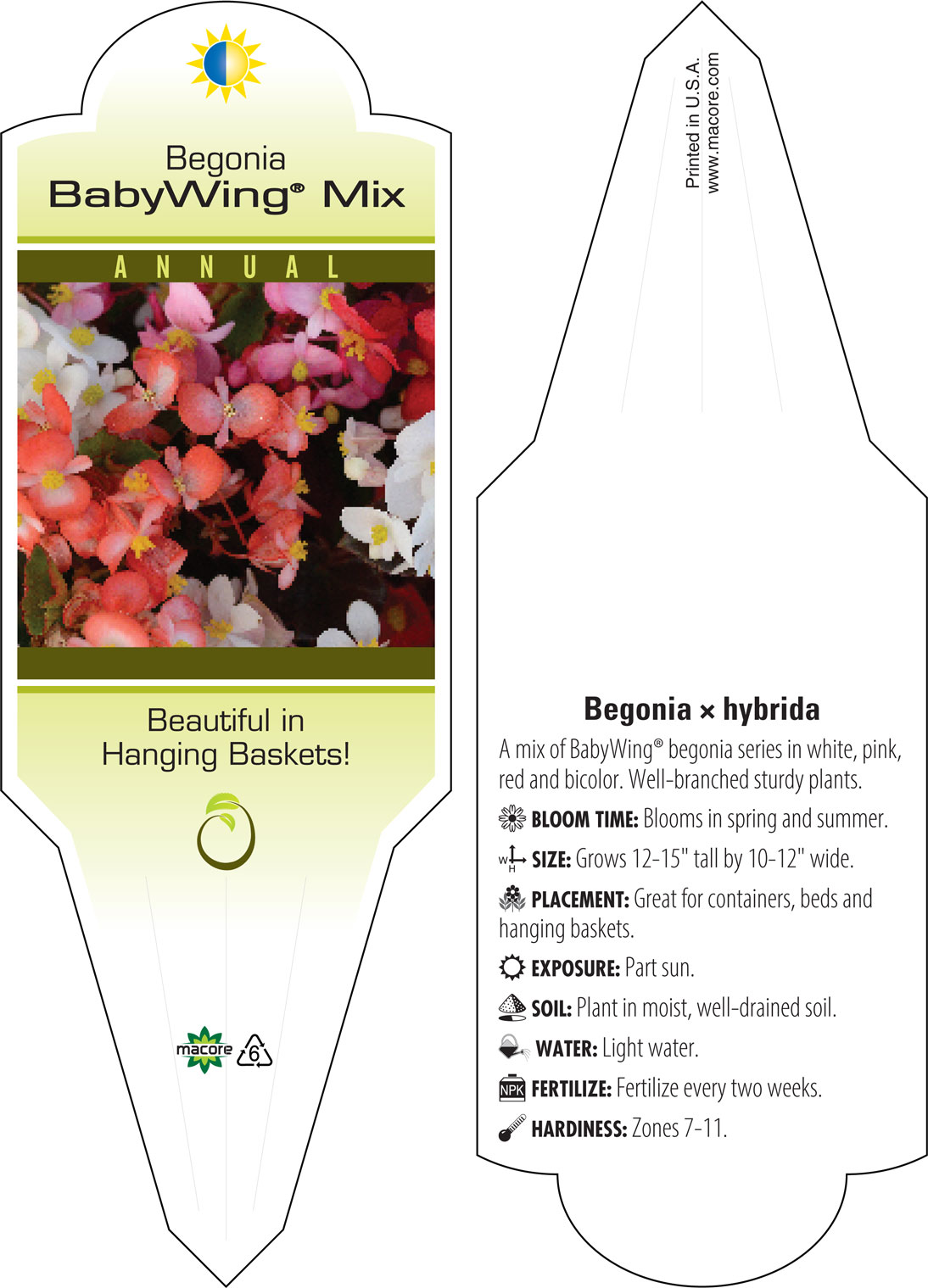 Begonia
BabyWing® Mix

ANNUAL

Beautiful in Hanging Baskets!

macore 6

Printed in U.S.A.
www.macore.com

Begonia × hybrida

A mix of BabyWing® begonia series in white, pink, red and bicolor. Well-branched sturdy plants.

BLOOM TIME: Blooms in spring and summer.

W H SIZE: Grows 12-15" tall by 10-12" wide.

PLACEMENT: Great for containers, beds and hanging baskets.

EXPOSURE: Part sun.

SOIL: Plant in moist, well-drained soil.

WATER: Light water.

NPK FERTILIZE: Fertilize every two weeks.

HARDINESS: Zones 7-11.